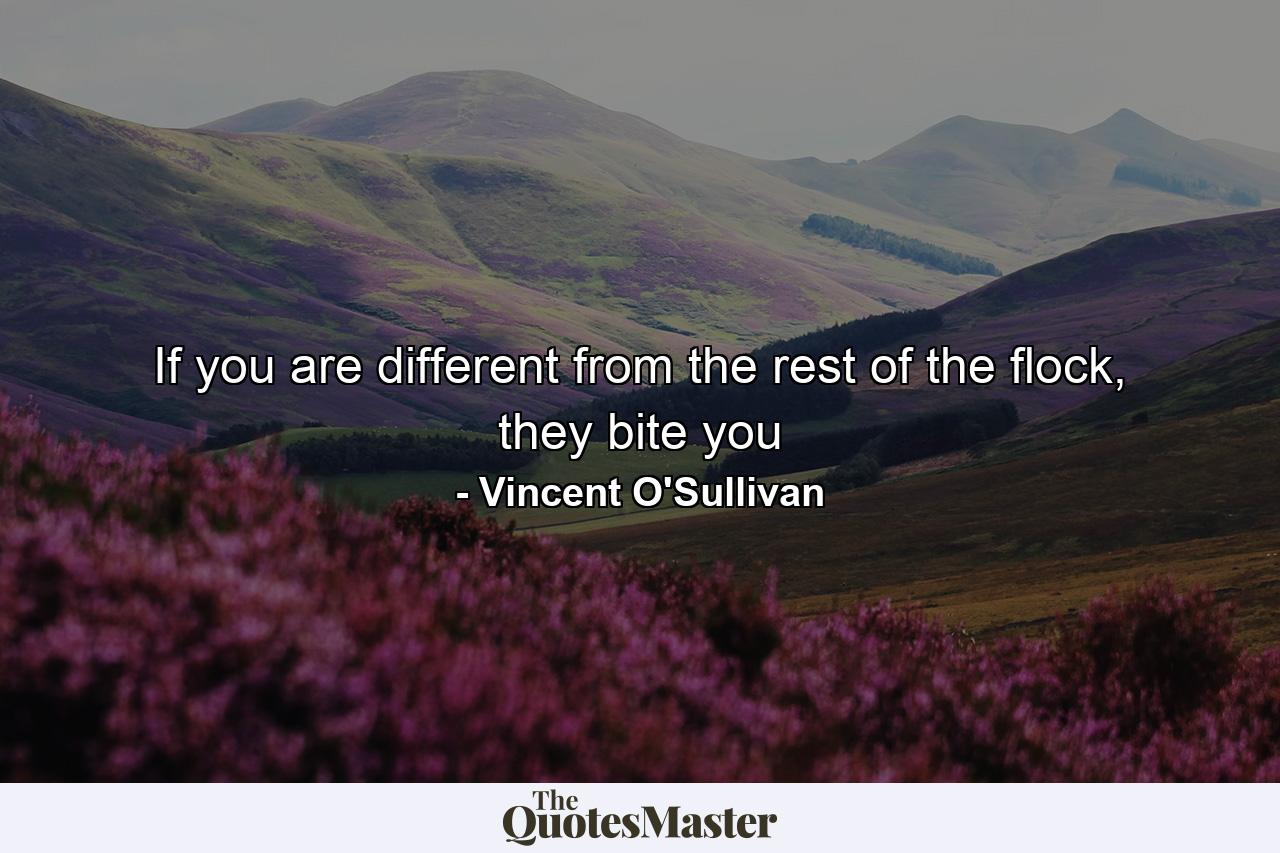 If you are different from the rest of the flock, they bite you

- Vincent O'Sullivan

The QuotesMaster